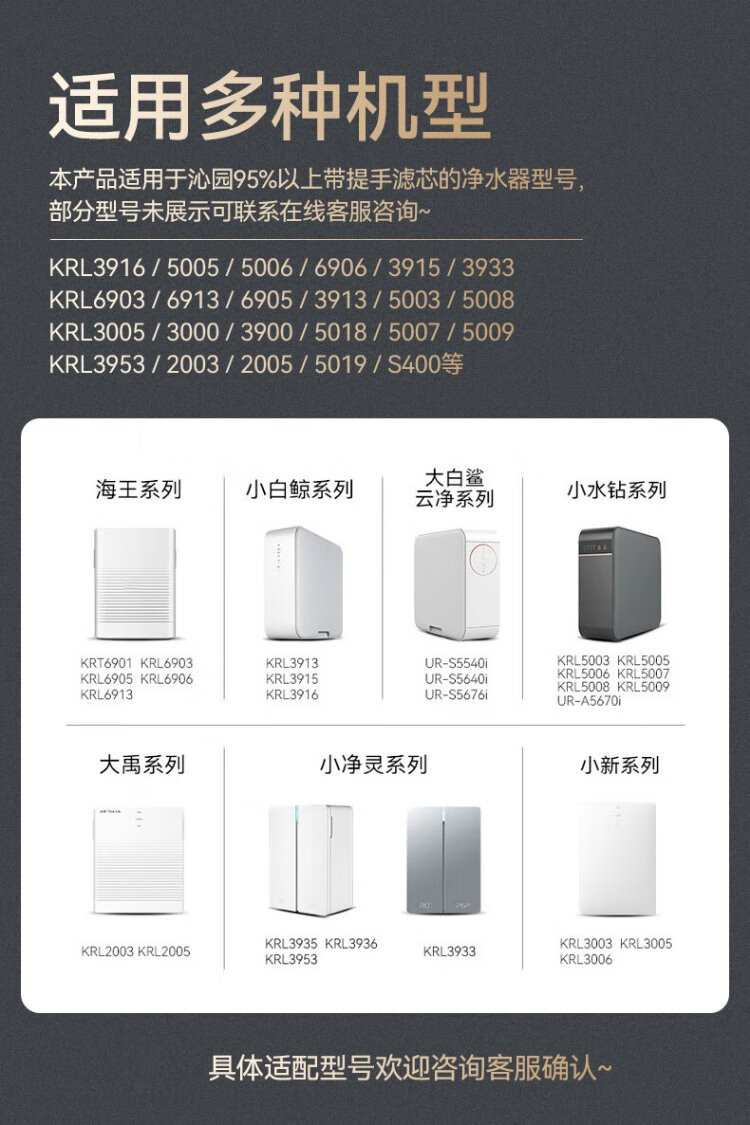 适用多种机型

本产品适用于沁园95%以上带提手滤芯的净水器型号，部分型号未展示可联系在线客服咨询~

KRL3916 / 5005 / 5006 / 6906 / 3915 / 3933
KRL6903 / 6913 / 6905 / 3913 / 5003 / 5008
KRL3005 / 3000 / 3900 / 5018 / 5007 / 5009
KRL3953 / 2003 / 2005 / 5019 / S400等

海王系列

KRT6901 KRL6903
KRL6905 KRL6906
KRL6913

小白鲸系列

KRL3913
KRL3915
KRL3916

大白鲨
云净系列

UR-S5540i
UR-S5640i
UR-S5676i

小水钻系列

KRL5003 KRL5005
KRL5006 KRL5007
KRL5008 KRL5009
UR-A5670i

大禹系列

KRL2003 KRL2005

小净灵系列

KRL3935 KRL3936
KRL3953

KRL3933

小新系列

KRL3003 KRL3005
KRL3006

具体适配型号欢迎咨询客服确认~